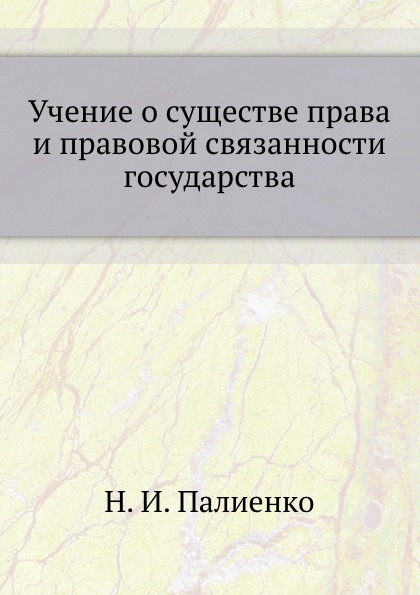 Учение о существе права и правовой связанности государства

Н. И. Палиенко